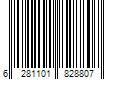 6 281101 828807